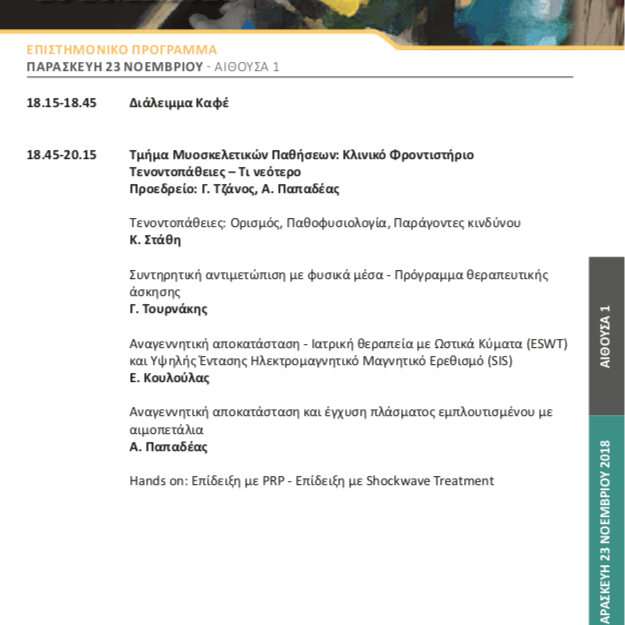 ΕΠΙΣΤΗΜΟΝΙΚΟ ΠΡΟΓΡΑΜΜΑ
ΠΑΡΑΣΚΕΥΗ 23 ΝΟΕΜΒΡΙΟΥ - ΑΙΘΟΥΣΑ 1

18.15-18.45 Διάλειμμα Καφέ

18.45-20.15 Τμήμα Μυοσκελετικών Παθήσεων: Κλινικό Φροντιστήριο
Τενοντοπάθειες – Τι νεότερο
Προεδρείο: Γ. Τζάνος, Α. Παπαδέας

Τενοντοπάθειες: Ορισμός, Παθοφυσιολογία, Παράγοντες κινδύνου
Κ. Στάθη

Συντηρητική αντιμετώπιση με φυσικά μέσα - Πρόγραμμα θεραπευτικής άσκησης
Γ. Τουρνάκης

Αναγεννητική αποκατάσταση - Ιατρική θεραπεία με Ωστικά Κύματα (ESWT) και Υψηλής Έντασης Ηλεκτρομαγνητικό Μαγνητικό Ερεθισμό (SIS)
Ε. Κουλούλας

Αναγεννητική αποκατάσταση και έγχυση πλάσματος εμπλουτισμένου με αιμοπετάλια
Α. Παπαδέας

Hands on: Επίδειξη με PRP - Επίδειξη με Shockwave Treatment

ΑΙΘΟΥΣΑ 1

ΑΡΑΣΚΕΥΗ 23 ΝΟΕΜΒΡΙΟΥ 2018